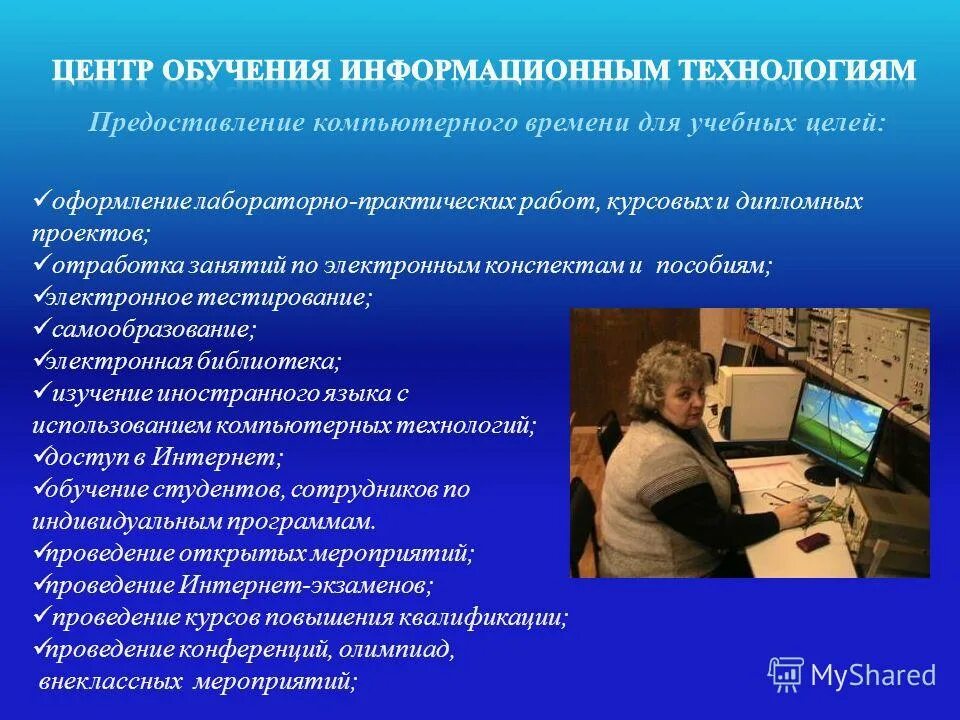 ЦЕНТР ОБУЧЕНИЯ ИНФОРМАЦИОННЫМ ТЕХНОЛОГИЯМ

Предоставление компьютерного времени для учебных целей:

✓оформление лабораторно-практических работ, курсовых и дипломных проектов;
✓отработка занятий по электронным конспектам и пособиям;
✓электронное тестирование;
✓самообразование;
✓электронная библиотека;
✓изучение иностранного языка с использованием компьютерных технологий;
✓доступ в Интернет;
✓обучение студентов, сотрудников по индивидуальным программам.
✓проведение открытых мероприятий;
✓проведение Интернет-экзаменов;
✓проведение курсов повышения квалификации;
✓проведение конференций, олимпиад, внеклассных мероприятий;

MyShared